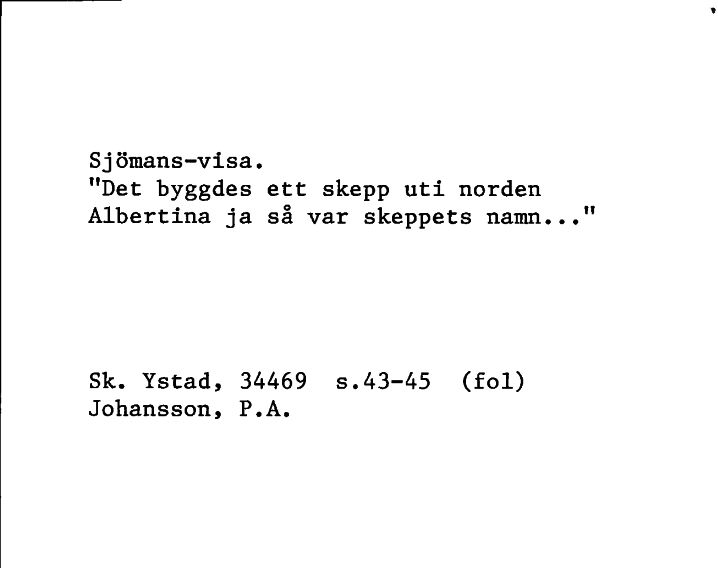 Sjömans-visa.
"Det byggdes ett skepp uti norden
Albertina ja så var skeppets namn..."

Sk. Ystad, 34469 s.43-45 (fol)
Johansson, P.A.